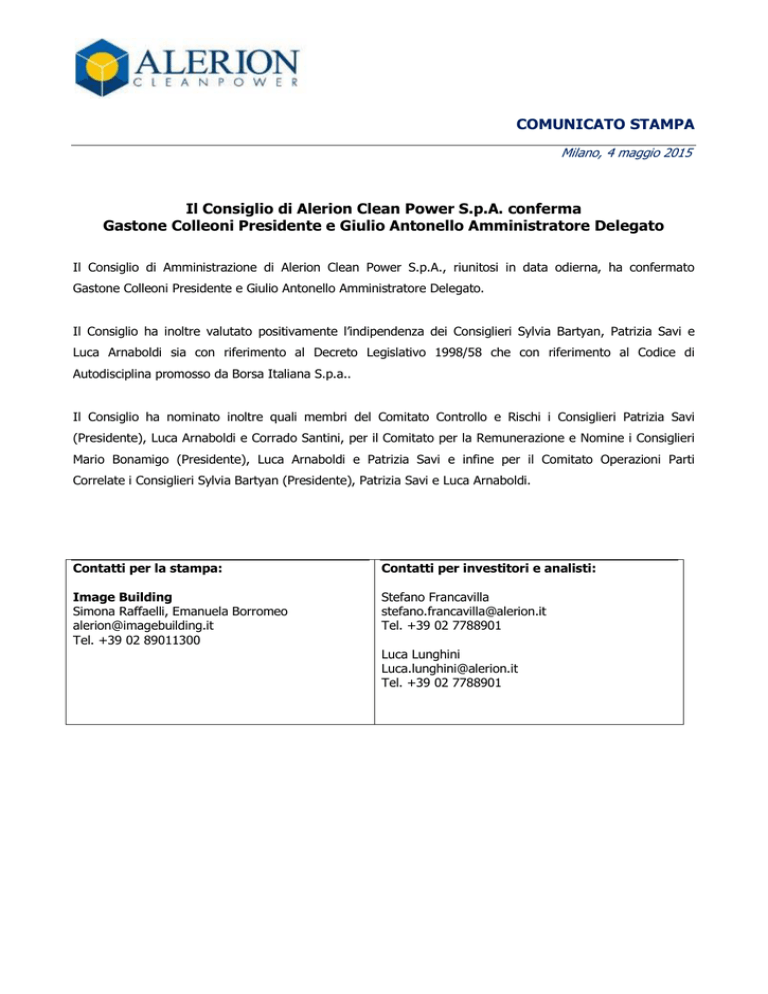 ALERION
CLEANPOWER

COMUNICATO STAMPA

Milano, 4 maggio 2015

Il Consiglio di Alerion Clean Power S.p.A. conferma
Gastone Colleoni Presidente e Giulio Antonello Amministratore Delegato

Il Consiglio di Amministrazione di Alerion Clean Power S.p.A., riunitosi in data odierna, ha confermato Gastone Colleoni Presidente e Giulio Antonello Amministratore Delegato.

Il Consiglio ha inoltre valutato positivamente l'indipendenza dei Consiglieri Sylvia Bartyan, Patrizia Savi e Luca Arnaboldi sia con riferimento al Decreto Legislativo 1998/58 che con riferimento al Codice di Autodisciplina promosso da Borsa Italiana S.p.a..

Il Consiglio ha nominato inoltre quali membri del Comitato Controllo e Rischi i Consiglieri Patrizia Savi (Presidente), Luca Arnaboldi e Corrado Santini, per il Comitato per la Remunerazione e Nomine i Consiglieri Mario Bonamigo (Presidente), Luca Arnaboldi e Patrizia Savi e infine per il Comitato Operazioni Parti Correlate i Consiglieri Sylvia Bartyan (Presidente), Patrizia Savi e Luca Arnaboldi.

| Contatti per la stampa: | Contatti per investitori e analisti: |
|---|---|
| Image Building<br>Simona Raffaelli, Emanuela Borromeo<br>alerion@imagebuilding.it<br>Tel. +39 02 89011300 | Stefano Francavilla<br>stefano.francavilla@alerion.it<br>Tel. +39 02 7788901<br><br>Luca Lunghini<br>Luca.lunghini@alerion.it<br>Tel. +39 02 7788901 |